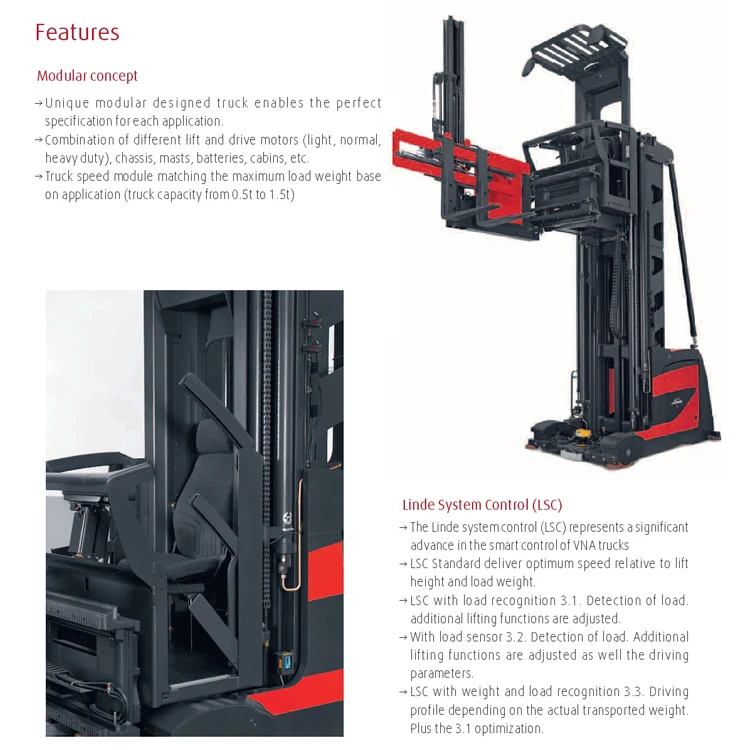 Features

Modular concept

→ Unique modular designed truck enables the perfect specification for each application.
→ Combination of different lift and drive motors (light, normal, heavy duty), chassis, masts, batteries, cabins, etc.
→ Truck speed module matching the maximum load weight base on application (truck capacity from 0.5t to 1.5t)

Linde System Control (LSC)

→ The Linde system control (LSC) represents a significant advance in the smart control of VNA trucks
→ LSC Standard deliver optimum speed relative to lift height and load weight.
→ LSC with load recognition 3.1. Detection of load. additional lifting functions are adjusted.
→ With load sensor 3.2. Detection of load. Additional lifting functions are adjusted as well the driving parameters.
→ LSC with weight and load recognition 3.3. Driving profile depending on the actual transported weight. Plus the 3.1 optimization.